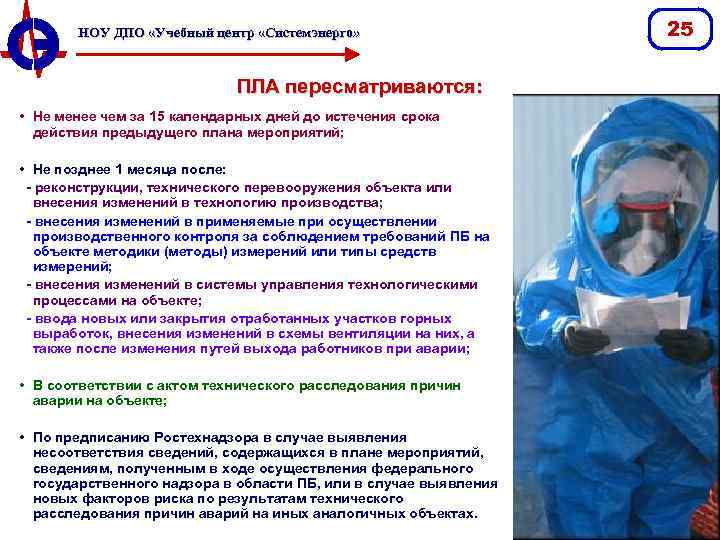 НОУ ДПО «Учебный центр «Системэнерго»

25

ПЛА пересматриваются:

• Не менее чем за 15 календарных дней до истечения срока действия предыдущего плана мероприятий;

• Не позднее 1 месяца после:
- реконструкции, технического перевооружения объекта или внесения изменений в технологию производства;
- внесения изменений в применяемые при осуществлении производственного контроля за соблюдением требований ПБ на объекте методики (методы) измерений или типы средств измерений;
- внесения изменений в системы управления технологическими процессами на объекте;
- ввода новых или закрытия отработанных участков горных выработок, внесения изменений в схемы вентиляции на них, а также после изменения путей выхода работников при аварии;

• В соответствии с актом технического расследования причин аварии на объекте;

• По предписанию Ростехнадзора в случае выявления несоответствия сведений, содержащихся в плане мероприятий, сведениям, полученным в ходе осуществления федерального государственного надзора в области ПБ, или в случае выявления новых факторов риска по результатам технического расследования причин аварий на иных аналогичных объектах.